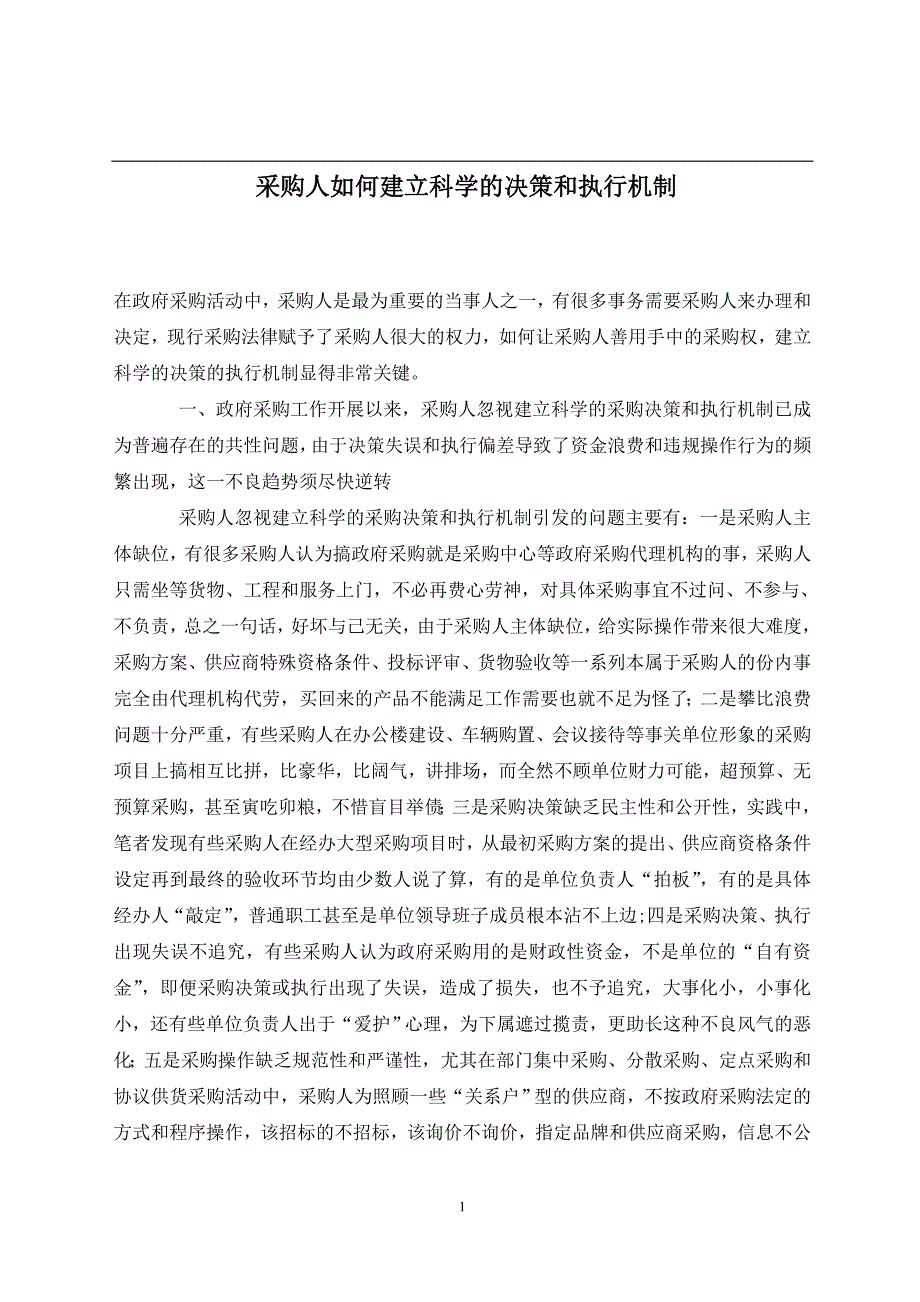 采购人如何建立科学的决策和执行机制

在政府采购活动中，采购人是最为重要的当事人之一，有很多事务需要采购人来办理和决定，现行采购法律赋予了采购人很大的权力，如何让采购人善用手中的采购权，建立科学的决策的执行机制显得非常关键。

一、政府采购工作开展以来，采购人忽视建立科学的采购决策和执行机制已成为普遍存在的共性问题，由于决策失误和执行偏差导致了资金浪费和违规操作行为的频繁出现，这一不良趋势须尽快逆转

采购人忽视建立科学的采购决策和执行机制引发的问题主要有：一是采购人主体缺位，有很多采购人认为搞政府采购就是采购中心等政府采购代理机构的事，采购人只需坐等货物、工程和服务上门，不必再费心劳神，对具体采购事宜不过问、不参与、不负责，总之一句话，好坏与己无关，由于采购人主体缺位，给实际操作带来很大难度，采购方案、供应商特殊资格条件、投标评审、货物验收等一系列本属于采购人的份内事完全由代理机构代劳，买回来的产品不能满足工作需要也就不足为怪了；二是攀比浪费问题十分严重，有些采购人在办公楼建设、车辆购置、会议接待等事关单位形象的采购项目上搞相互比拼，比豪华，比阔气，讲排场，而全然不顾单位财力可能，超预算、无预算采购，甚至寅吃卯粮，不惜盲目举债;三是采购决策缺乏民主性和公开性，实践中，笔者发现有些采购人在经办大型采购项目时，从最初采购方案的提出、供应商资格条件设定再到最终的验收环节均由少数人说了算，有的是单位负责人“拍板”，有的是具体经办人“敲定”，普通职工甚至是单位领导班子成员根本沾不上边;四是采购决策、执行出现失误不追究，有些采购人认为政府采购用的是财政性资金，不是单位的“自有资金”，即便采购决策或执行出现了失误，造成了损失，也不予追究，大事化小，小事化小，还有些单位负责人出于“爱护”心理，为下属遮过揽责，更助长这种不良风气的恶化;五是采购操作缺乏规范性和严谨性，尤其在部门集中采购、分散采购、定点采购和协议供货采购活动中，采购人为照顾一些“关系户”型的供应商，不按政府采购法定的方式和程序操作，该招标的不招标，该询价不询价，指定品牌和供应商采购，信息不公

1